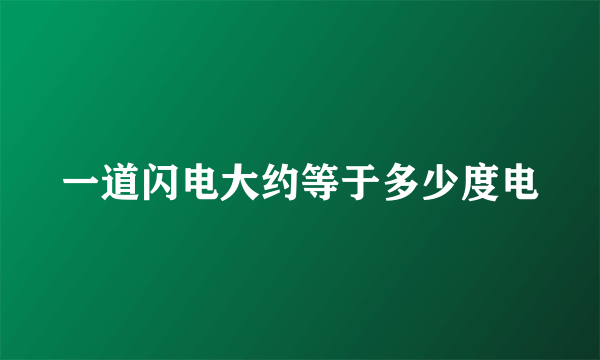 一道闪电大约等于多少度电